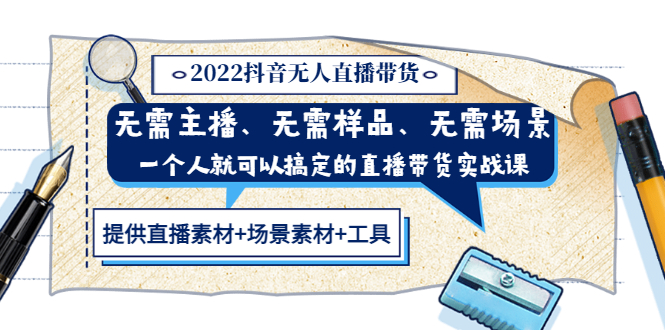 2022抖音无人直播带货

无需主播、无需样品、无需场景

一个人就可以搞定的直播带货实战课

提供直播素材+场景素材+工具